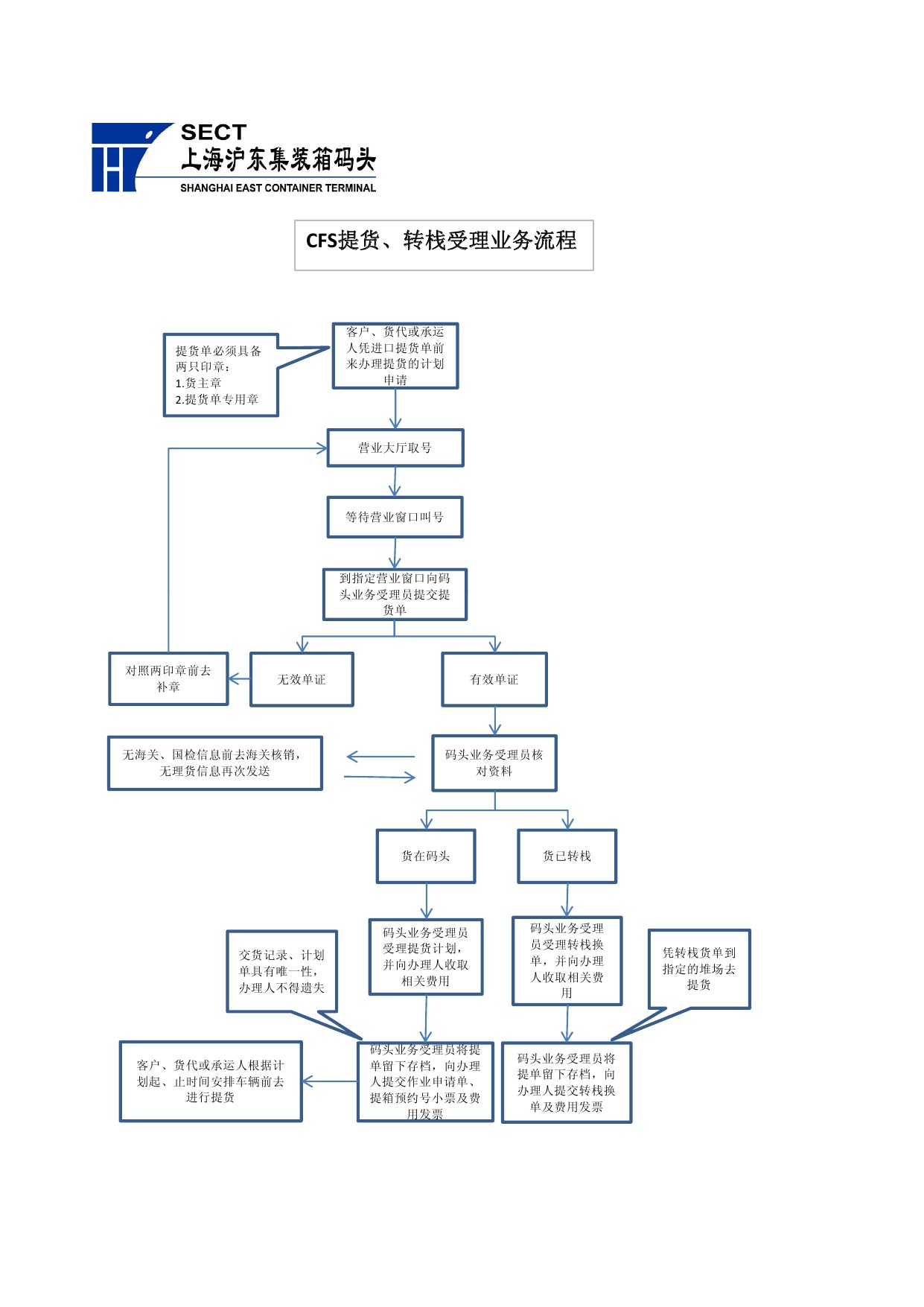 SECT
上海沪东集装箱码头
SHANGHAI EAST CONTAINER TERMINAL

CFS提货、转栈受理业务流程

提货单必须具备两只印章：
1.货主章
2.提货单专用章

客户、货代或承运人凭进口提货单前来办理提货的计划申请

营业大厅取号

等待营业窗口叫号

到指定营业窗口向码头业务受理员提交提货单

对照两印章前去补章

无效单证

有效单证

无海关、国检信息前去海关核销，无理货信息再次发送

码头业务受理员核对资料

货在码头

货已转栈

交货记录、计划单具有唯一性，办理人不得遗失

码头业务受理员受理提货计划，并向办理人收取相关费用

码头业务受理员受理转栈换单，并向办理人收取相关费用

凭转栈货单到指定的堆场去提货

客户、货代或承运人根据计划起、止时间安排车辆前去进行提货

码头业务受理员将提单留下存档，向办理人提交作业申请单、提箱预约号小票及费用发票

码头业务受理员将提单留下存档，向办理人提交转栈换单及费用发票